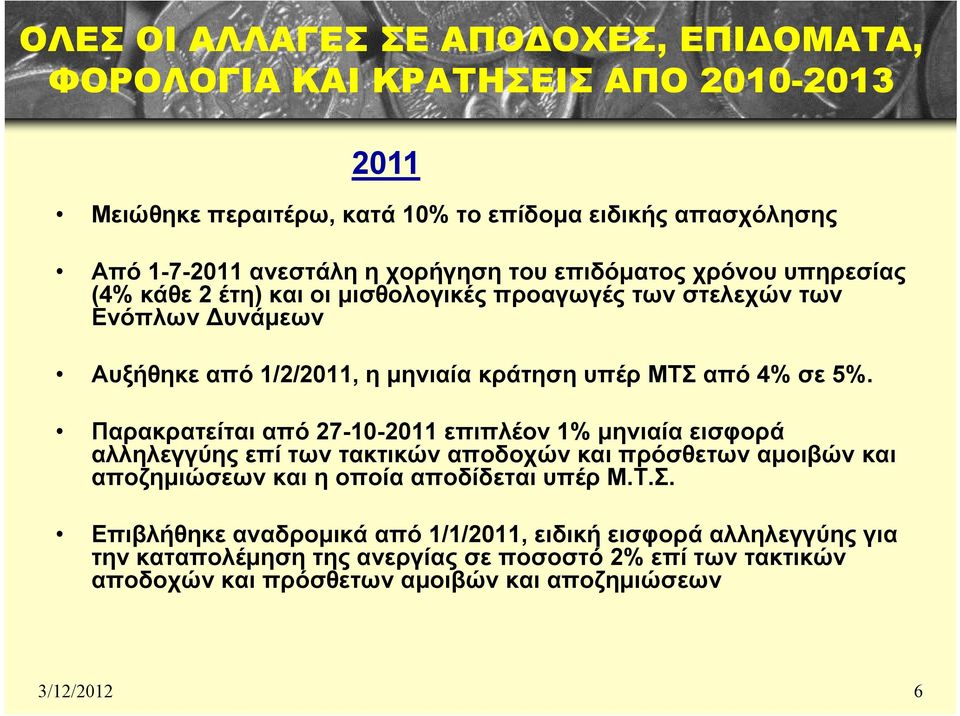 ΟΛΕΣ ΟΙ ΑΛΛΑΓΕΣ ΣΕ ΑΠΟΔΟΧΕΣ, ΕΠΙΔΟΜΑΤΑ, ΦΟΡΟΛΟΓΙΑ ΚΑΙ ΚΡΑΤΗΣΕΙΣ ΑΠΟ 2010-2013

2011

• Μειώθηκε περαιτέρω, κατά 10% το επίδομα ειδικής απασχόλησης

• Από 1-7-2011 ανεστάλη η χορήγηση του επιδόματος χρόνου υπηρεσίας (4% κάθε 2 έτη) και οι μισθολογικές προαγωγές των στελεχών των Ενόπλων Δυνάμεων

• Αυξήθηκε από 1/2/2011, η μηνιαία κράτηση υπέρ ΜΤΣ από 4% σε 5%.

• Παρακρατείται από 27-10-2011 επιπλέον 1% μηνιαία εισφορά αλληλεγγύης επί των τακτικών αποδοχών και πρόσθετων αμοιβών και αποζημιώσεων και η οποία αποδίδεται υπέρ Μ.Τ.Σ.

• Επιβλήθηκε αναδρομικά από 1/1/2011, ειδική εισφορά αλληλεγγύης για την καταπολέμηση της ανεργίας σε ποσοστό 2% επί των τακτικών αποδοχών και πρόσθετων αμοιβών και αποζημιώσεων

3/12/2012

6